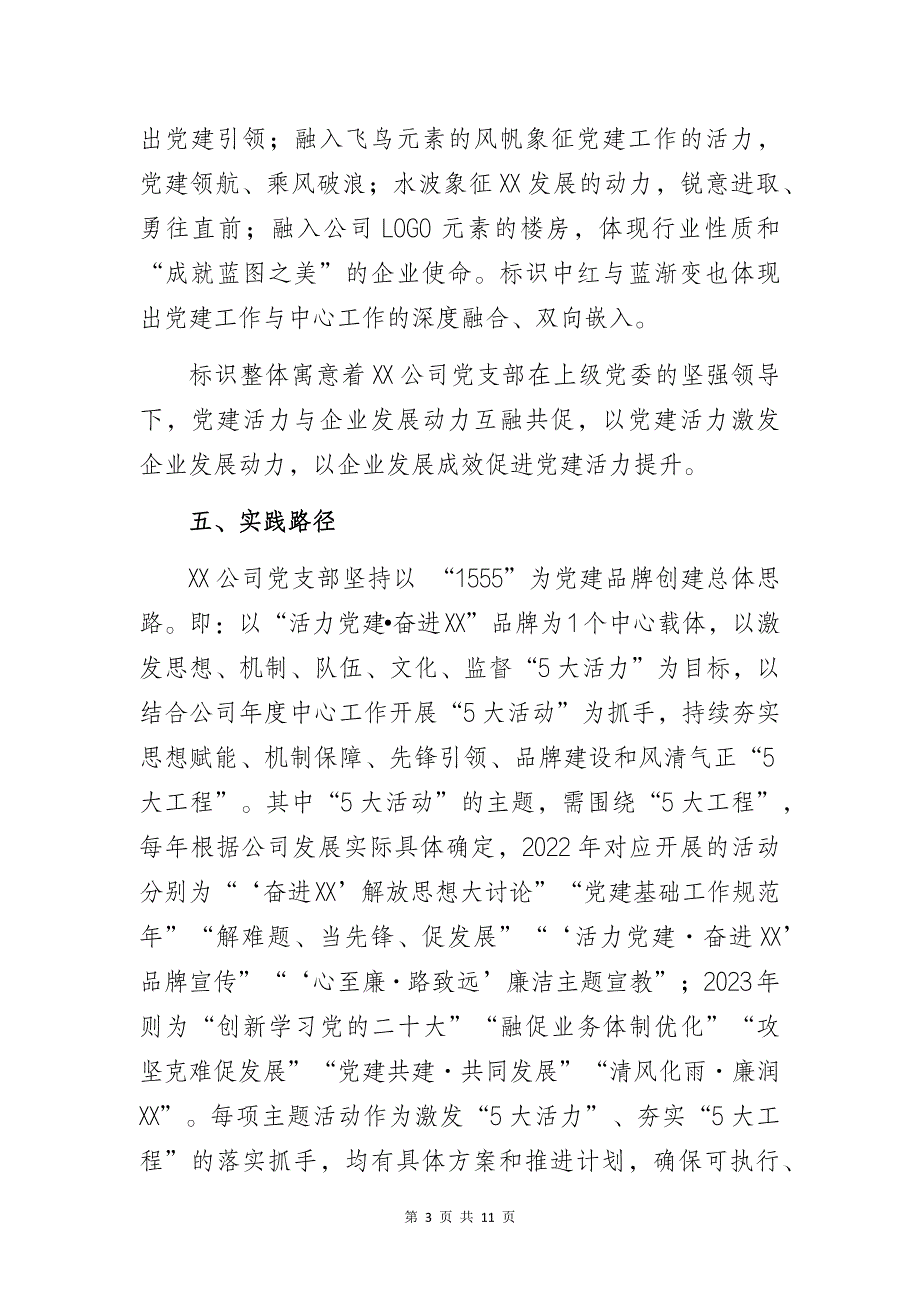 出党建引领；融入飞鸟元素的风帆象征党建工作的活力，党建领航、乘风破浪；水波象征XX发展的动力，锐意进取、勇往直前；融入公司LOGO元素的楼房，体现行业性质和“成就蓝图之美”的企业使命。标识中红与蓝渐变也体现出党建工作与中心工作的深度融合、双向嵌入。

标识整体寓意着XX公司党支部在上级党委的坚强领导下，党建活力与企业发展动力互融共促，以党建活力激发企业发展动力，以企业发展成效促进党建活力提升。

五、实践路径

XX公司党支部坚持以 “1555”为党建品牌创建总体思路。即：以“活力党建•奋进XX”品牌为1个中心载体，以激发思想、机制、队伍、文化、监督“5大活力”为目标，以结合公司年度中心工作开展“5大活动”为抓手，持续夯实思想赋能、机制保障、先锋引领、品牌建设和风清气正“5大工程”。其中“5大活动”的主题，需围绕“5大工程”，每年根据公司发展实际具体确定，2022年对应开展的活动分别为“‘奋进XX’解放思想大讨论”“党建基础工作规范年”“解难题、当先锋、促发展”“‘活力党建·奋进XX’品牌宣传”“‘心至廉·路致远’廉洁主题宣教”；2023年则为“创新学习党的二十大”“融促业务体制优化”“攻坚克难促发展”“党建共建·共同发展”“清风化雨·廉润XX”。每项主题活动作为激发“5大活力”、夯实“5大工程”的落实抓手，均有具体方案和推进计划，确保可执行、

第 3 页 共 11 页